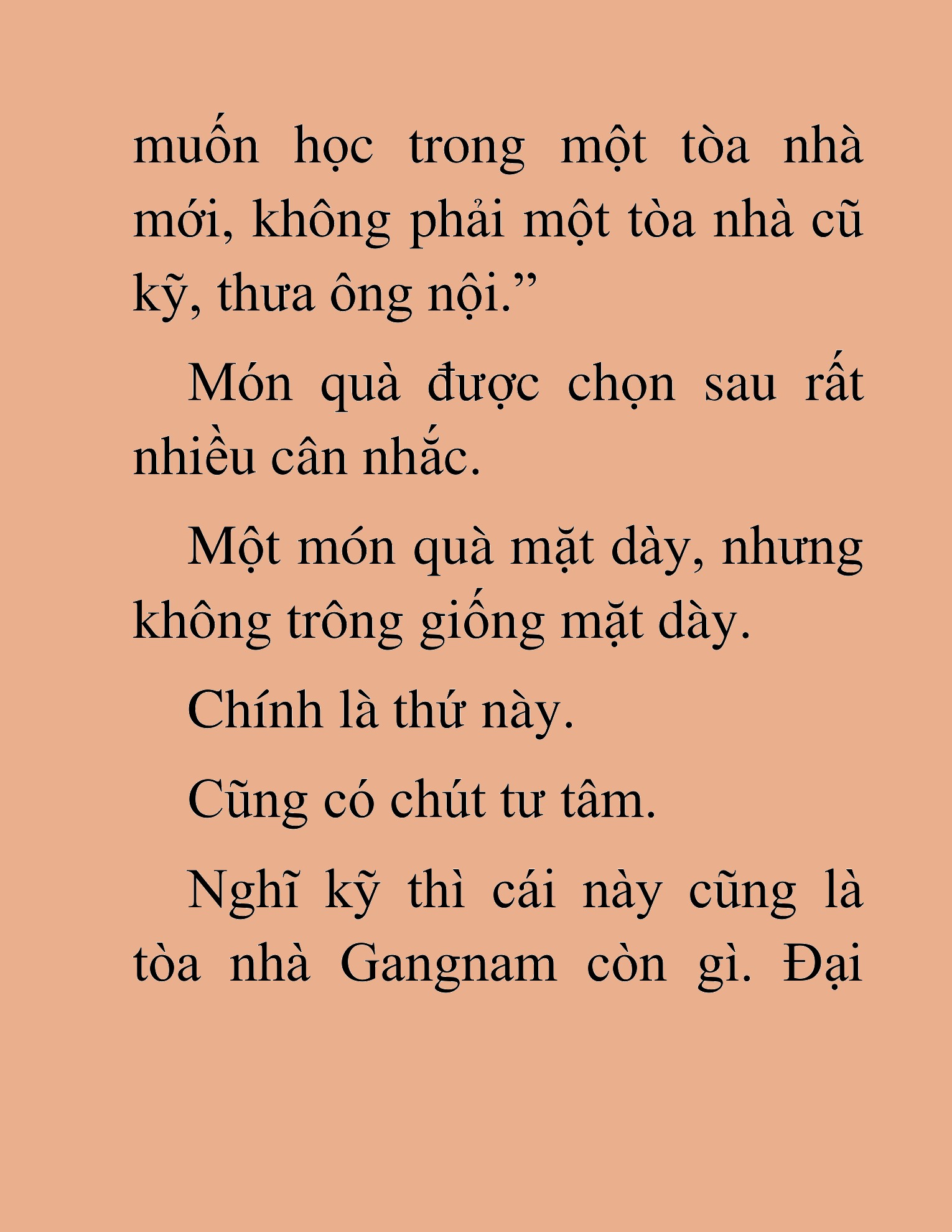 muốn học trong một tòa nhà mới, không phải một tòa nhà cũ kỹ, thưa ông nội.”

Món quà được chọn sau rất nhiều cân nhắc.

Một món quà mặt dày, nhưng không trông giống mặt dày.

Chính là thứ này.

Cũng có chút tư tâm.

Nghĩ kỹ thì cái này cũng là tòa nhà Gangnam còn gì. Đại